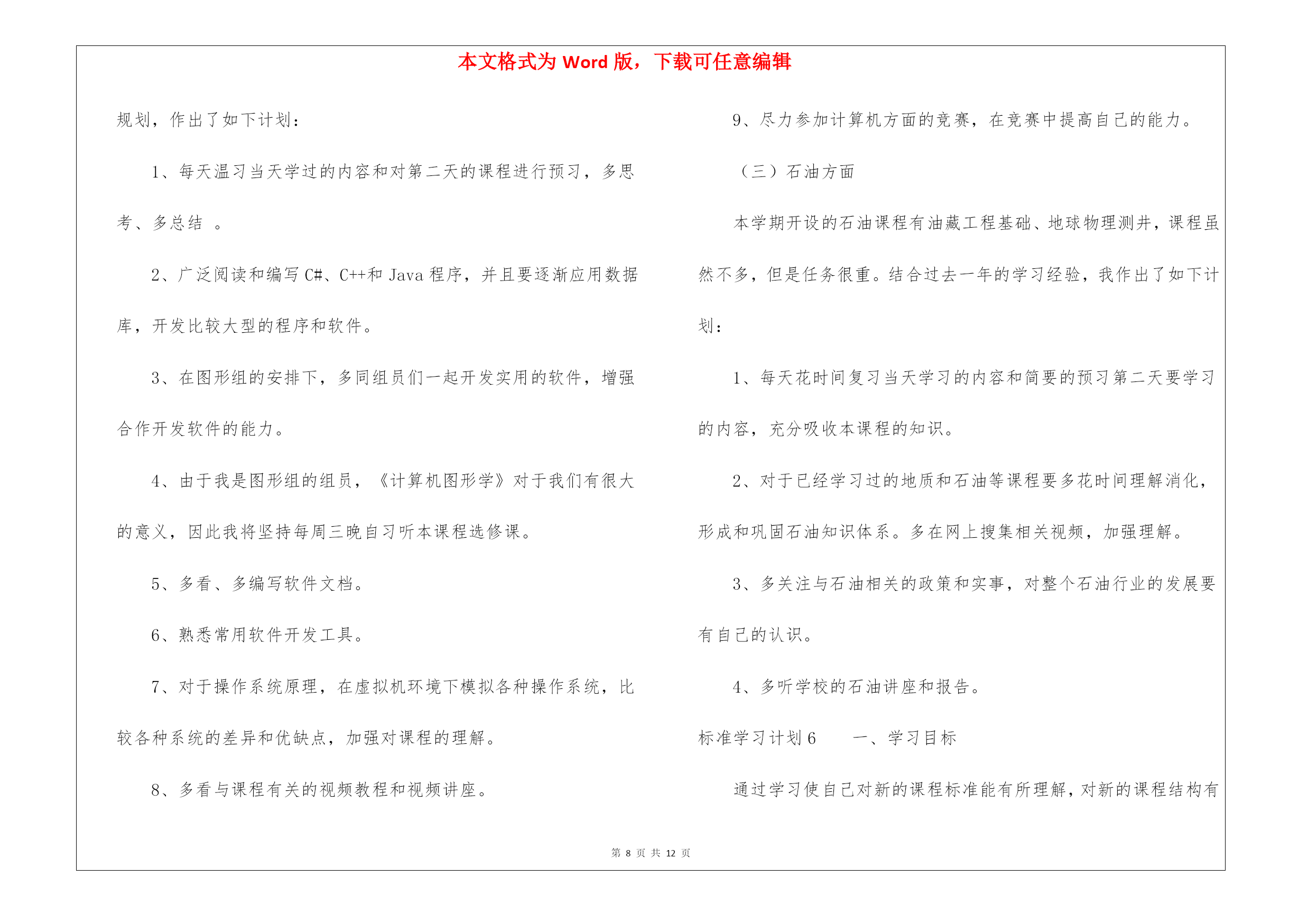 本文格式为 Word 版，下载可任意编辑

规划，作出了如下计划：

1、每天温习当天学过的内容和对第二天的课程进行预习，多思考、多总结 。

2、广泛阅读和编写 C#、C++和 Java 程序，并且要逐渐应用数据库，开发比较大型的程序和软件。

3、在图形组的安排下，多同组员们一起开发实用的软件，增强合作开发软件的能力。

4、由于我是图形组的组员，《计算机图形学》对于我们有很大的意义，因此我将坚持每周三晚自习听本课程选修课。

5、多看、多编写软件文档。

6、熟悉常用软件开发工具。

7、对于操作系统原理，在虚拟机环境下模拟各种操作系统，比较各种系统的差异和优缺点，加强对课程的理解。

8、多看与课程有关的视频教程和视频讲座。

9、尽力参加计算机方面的竞赛，在竞赛中提高自己的能力。

（三）石油方面

本学期开设的石油课程有油藏工程基础、地球物理测井，课程虽然不多，但是任务很重。结合过去一年的学习经验，我作出了如下计划：

1、每天花时间复习当天学习的内容和简要的预习第二天要学习的内容，充分吸收本课程的知识。

2、对于已经学习过的地质和石油等课程要多花时间理解消化，形成和巩固石油知识体系。多在网上搜集相关视频，加强理解。

3、多关注与石油相关的政策和实事，对整个石油行业的发展要有自己的认识。

4、多听学校的石油讲座和报告。

标准学习计划 6　　一、学习目标

通过学习使自己对新的课程标准能有所理解，对新的课程结构有

第 8 页 共 12 页